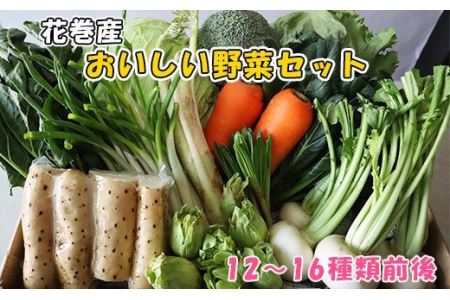 花巻産

おいしい野菜セット

12～16種類前後